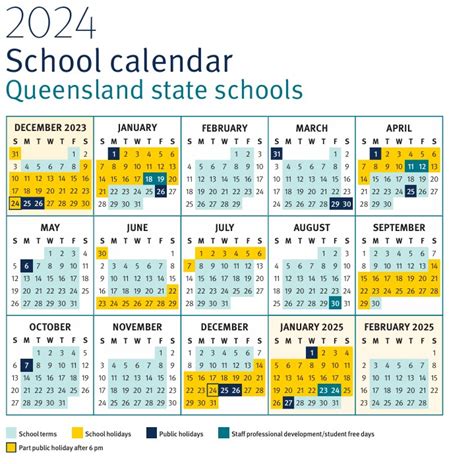 2024
School calendar
Queensland state schools

DECEMBER 2023
| S | M | T | W | T | F | S |
|---|---|---|---|---|---|---|
| 31 | | | | | 1 | 2 |
| 3 | 4 | 5 | 6 | 7 | 8 | 9 |
| 10 | 11 | 12 | 13 | 14 | 15 | 16 |
| 17 | 18 | 19 | 20 | 21 | 22 | 23 |
| 24 | 25 | 26 | 27 | 28 | 29 | 30 |

JANUARY
| S | M | T | W | T | F | S |
|---|---|---|---|---|---|---|
| | 1 | 2 | 3 | 4 | 5 | 6 |
| 7 | 8 | 9 | 10 | 11 | 12 | 13 |
| 14 | 15 | 16 | 17 | 18 | 19 | 20 |
| 21 | 22 | 23 | 24 | 25 | 26 | 27 |
| 28 | 29 | 30 | 31 | | | |

FEBRUARY
| S | M | T | W | T | F | S |
|---|---|---|---|---|---|---|
| | | | | 1 | 2 | 3 |
| 4 | 5 | 6 | 7 | 8 | 9 | 10 |
| 11 | 12 | 13 | 14 | 15 | 16 | 17 |
| 18 | 19 | 20 | 21 | 22 | 23 | 24 |
| 25 | 26 | 27 | 28 | 29 | | |

MARCH
| S | M | T | W | T | F | S |
|---|---|---|---|---|---|---|
| 31 | | | | | 1 | 2 |
| 3 | 4 | 5 | 6 | 7 | 8 | 9 |
| 10 | 11 | 12 | 13 | 14 | 15 | 16 |
| 17 | 18 | 19 | 20 | 21 | 22 | 23 |
| 24 | 25 | 26 | 27 | 28 | 29 | 30 |

APRIL
| S | M | T | W | T | F | S |
|---|---|---|---|---|---|---|
| | 1 | 2 | 3 | 4 | 5 | 6 |
| 7 | 8 | 9 | 10 | 11 | 12 | 13 |
| 14 | 15 | 16 | 17 | 18 | 19 | 20 |
| 21 | 22 | 23 | 24 | 25 | 26 | 27 |
| 28 | 29 | 30 | | | | |

MAY
| S | M | T | W | T | F | S |
|---|---|---|---|---|---|---|
| | | | 1 | 2 | 3 | 4 |
| 5 | 6 | 7 | 8 | 9 | 10 | 11 |
| 12 | 13 | 14 | 15 | 16 | 17 | 18 |
| 19 | 20 | 21 | 22 | 23 | 24 | 25 |
| 26 | 27 | 28 | 29 | 30 | 31 | |

JUNE
| S | M | T | W | T | F | S |
|---|---|---|---|---|---|---|
| 30 | | | | | | 1 |
| 2 | 3 | 4 | 5 | 6 | 7 | 8 |
| 9 | 10 | 11 | 12 | 13 | 14 | 15 |
| 16 | 17 | 18 | 19 | 20 | 21 | 22 |
| 23 | 24 | 25 | 26 | 27 | 28 | 29 |

JULY
| S | M | T | W | T | F | S |
|---|---|---|---|---|---|---|
| | 1 | 2 | 3 | 4 | 5 | 6 |
| 7 | 8 | 9 | 10 | 11 | 12 | 13 |
| 14 | 15 | 16 | 17 | 18 | 19 | 20 |
| 21 | 22 | 23 | 24 | 25 | 26 | 27 |
| 28 | 29 | 30 | 31 | | | |

AUGUST
| S | M | T | W | T | F | S |
|---|---|---|---|---|---|---|
| | | | | 1 | 2 | 3 |
| 4 | 5 | 6 | 7 | 8 | 9 | 10 |
| 11 | 12 | 13 | 14 | 15 | 16 | 17 |
| 18 | 19 | 20 | 21 | 22 | 23 | 24 |
| 25 | 26 | 27 | 28 | 29 | 30 | 31 |

SEPTEMBER
| S | M | T | W | T | F | S |
|---|---|---|---|---|---|---|
| 1 | 2 | 3 | 4 | 5 | 6 | 7 |
| 8 | 9 | 10 | 11 | 12 | 13 | 14 |
| 15 | 16 | 17 | 18 | 19 | 20 | 21 |
| 22 | 23 | 24 | 25 | 26 | 27 | 28 |
| 29 | 30 | | | | | |

OCTOBER
| S | M | T | W | T | F | S |
|---|---|---|---|---|---|---|
| | | 1 | 2 | 3 | 4 | 5 |
| 6 | 7 | 8 | 9 | 10 | 11 | 12 |
| 13 | 14 | 15 | 16 | 17 | 18 | 19 |
| 20 | 21 | 22 | 23 | 24 | 25 | 26 |
| 27 | 28 | 29 | 30 | 31 | | |

NOVEMBER
| S | M | T | W | T | F | S |
|---|---|---|---|---|---|---|
| | | | | | 1 | 2 |
| 3 | 4 | 5 | 6 | 7 | 8 | 9 |
| 10 | 11 | 12 | 13 | 14 | 15 | 16 |
| 17 | 18 | 19 | 20 | 21 | 22 | 23 |
| 24 | 25 | 26 | 27 | 28 | 29 | 30 |

DECEMBER
| S | M | T | W | T | F | S |
|---|---|---|---|---|---|---|
| 1 | 2 | 3 | 4 | 5 | 6 | 7 |
| 8 | 9 | 10 | 11 | 12 | 13 | 14 |
| 15 | 16 | 17 | 18 | 19 | 20 | 21 |
| 22 | 23 | 24 | 25 | 26 | 27 | 28 |
| 29 | 30 | 31 | | | | |

JANUARY 2025
| S | M | T | W | T | F | S |
|---|---|---|---|---|---|---|
| | | | 1 | 2 | 3 | 4 |
| 5 | 6 | 7 | 8 | 9 | 10 | 11 |
| 12 | 13 | 14 | 15 | 16 | 17 | 18 |
| 19 | 20 | 21 | 22 | 23 | 24 | 25 |
| 26 | 27 | 28 | 29 | 30 | 31 | |

FEBRUARY 2025
| S | M | T | W | T | F | S |
|---|---|---|---|---|---|---|
| | | | | | | 1 |
| 2 | 3 | 4 | 5 | 6 | 7 | 8 |
| 9 | 10 | 11 | 12 | 13 | 14 | 15 |
| 16 | 17 | 18 | 19 | 20 | 21 | 22 |
| 23 | 24 | 25 | 26 | 27 | 28 | |

School terms
School holidays
Public holidays
Staff professional development/student free days
Part public holiday after 6 pm